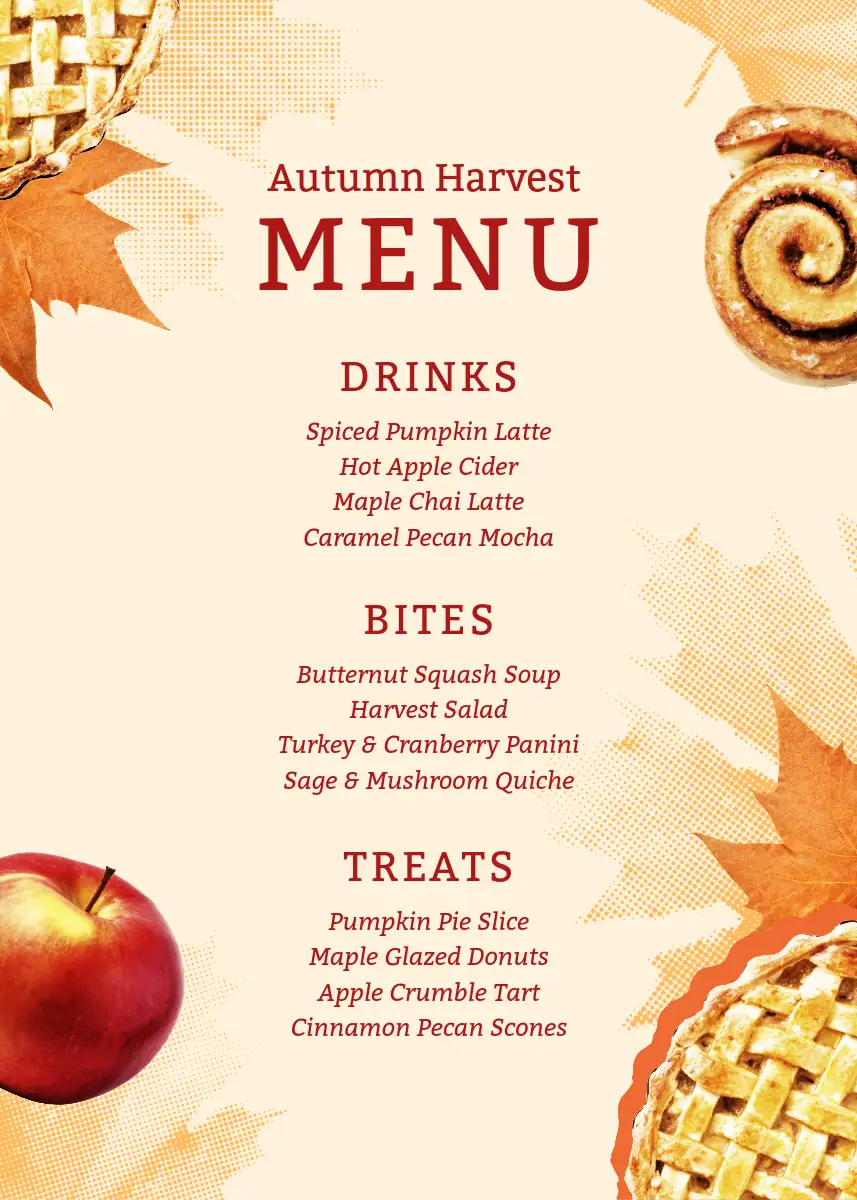 Autumn Harvest
MENU

DRINKS

Spiced Pumpkin Latte
Hot Apple Cider
Maple Chai Latte
Caramel Pecan Mocha

BITES

Butternut Squash Soup
Harvest Salad
Turkey & Cranberry Panini
Sage & Mushroom Quiche

TREATS

Pumpkin Pie Slice
Maple Glazed Donuts
Apple Crumble Tart
Cinnamon Pecan Scones